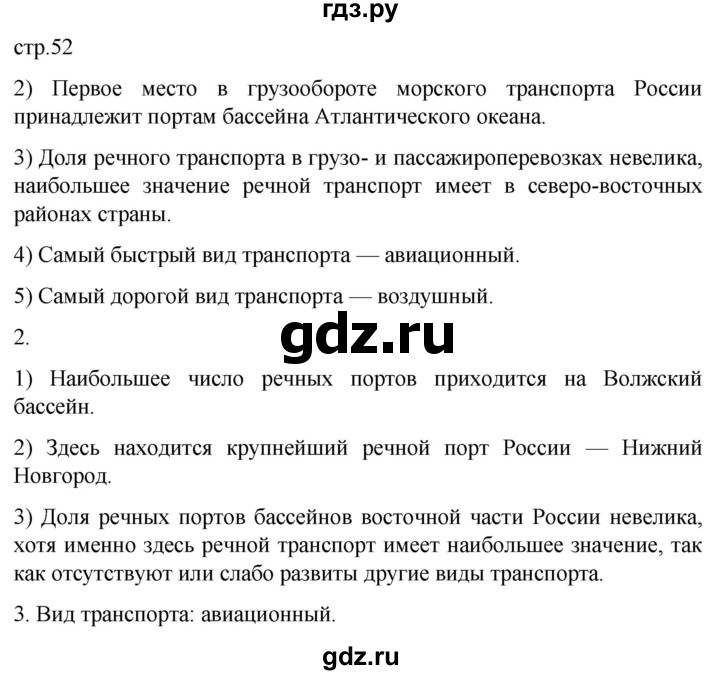 гдз.ру

стр.52

2) Первое место в грузообороте морского транспорта России принадлежит портам бассейна Атлантического океана.

3) Доля речного транспорта в грузо- и пассажироперевозках невелика, наибольшее значение речной транспорт имеет в северо-восточных районах страны.

4) Самый быстрый вид транспорта — авиационный.

5) Самый дорогой вид транспорта — воздушный.

2.

gdz.ru

1) Наибольшее число речных портов приходится на Волжский бассейн.

2) Здесь находится крупнейший речной порт России — Нижний Новгород.

3) Доля речных портов бассейнов восточной части России невелика, хотя именно здесь речной транспорт имеет наибольшее значение, так как отсутствуют или слабо развиты другие виды транспорта.

3. Вид транспорта: авиационный.

gdz.ru